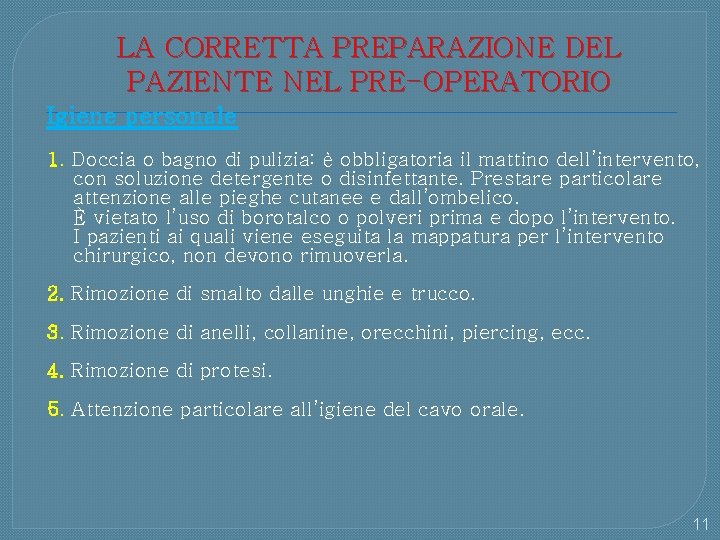 LA CORRETTA PREPARAZIONE DEL PAZIENTE NEL PRE-OPERATORIO

Igiene personale

1. Doccia o bagno di pulizia: è obbligatoria il mattino dell'intervento, con soluzione detergente o disinfettante. Prestare particolare attenzione alle pieghe cutanee e dall'ombelico.
È vietato l'uso di borotalco o polveri prima e dopo l'intervento.
I pazienti ai quali viene eseguita la mappatura per l'intervento chirurgico, non devono rimuoverla.

2. Rimozione di smalto dalle unghie e trucco.

3. Rimozione di anelli, collanine, orecchini, piercing, ecc.

4. Rimozione di protesi.

5. Attenzione particolare all'igiene del cavo orale.

11